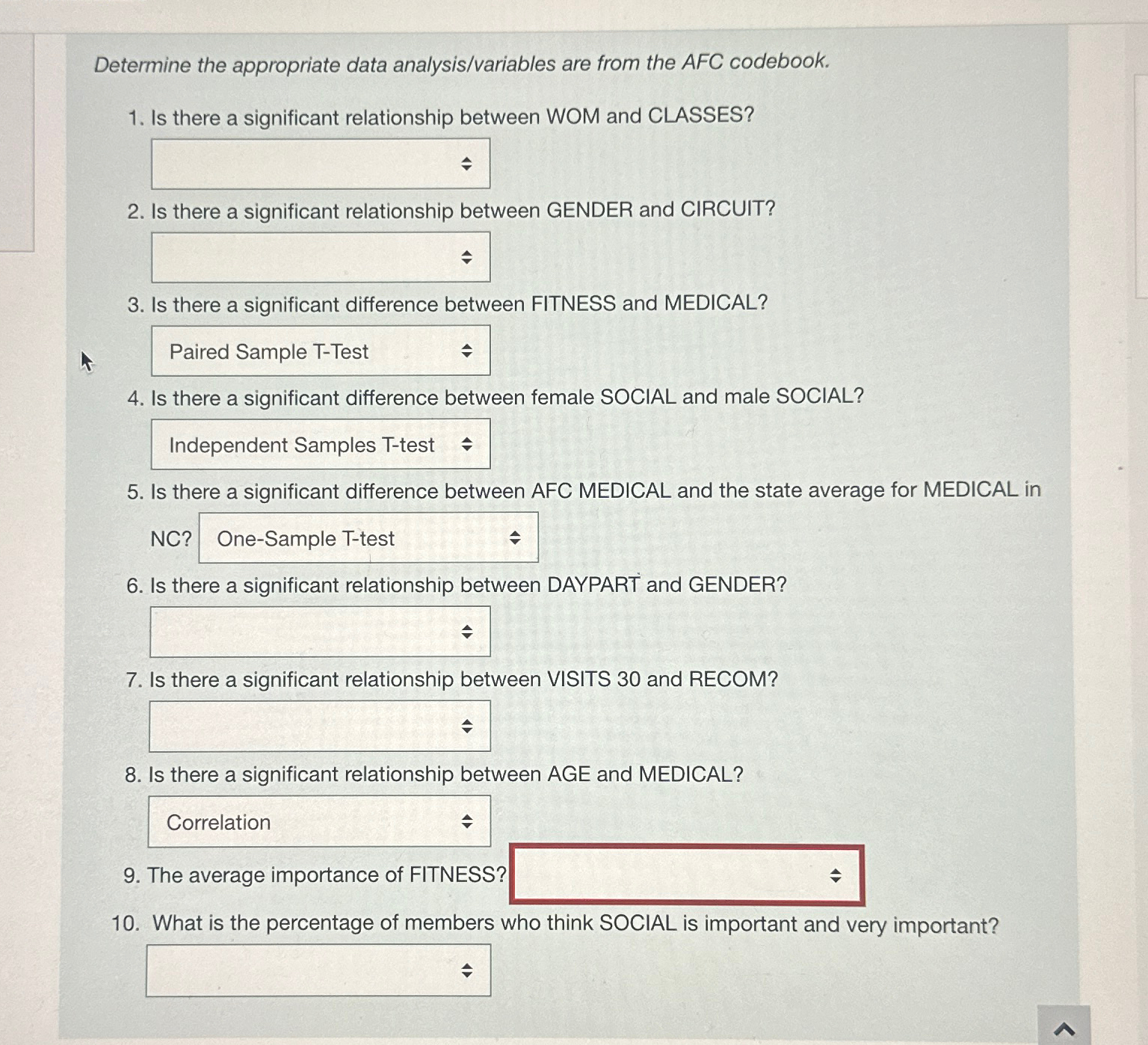 Determine the appropriate data analysis/variables are from the AFC codebook.

1. Is there a significant relationship between WOM and CLASSES?

2. Is there a significant relationship between GENDER and CIRCUIT?

3. Is there a significant difference between FITNESS and MEDICAL?

Paired Sample T-Test

4. Is there a significant difference between female SOCIAL and male SOCIAL?

Independent Samples T-test

5. Is there a significant difference between AFC MEDICAL and the state average for MEDICAL in NC? One-Sample T-test

6. Is there a significant relationship between DAYPART and GENDER?

7. Is there a significant relationship between VISITS 30 and RECOM?

8. Is there a significant relationship between AGE and MEDICAL?

Correlation

9. The average importance of FITNESS?

10. What is the percentage of members who think SOCIAL is important and very important?